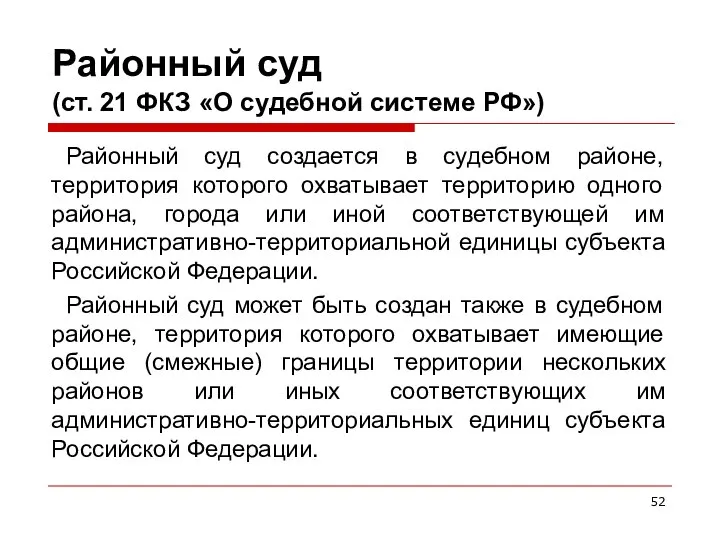 Районный суд
(ст. 21 ФКЗ «О судебной системе РФ»)

Районный суд создается в судебном районе, территория которого охватывает территорию одного района, города или иной соответствующей им административно-территориальной единицы субъекта Российской Федерации.

Районный суд может быть создан также в судебном районе, территория которого охватывает имеющие общие (смежные) границы территории нескольких районов или иных соответствующих им административно-территориальных единиц субъекта Российской Федерации.

52